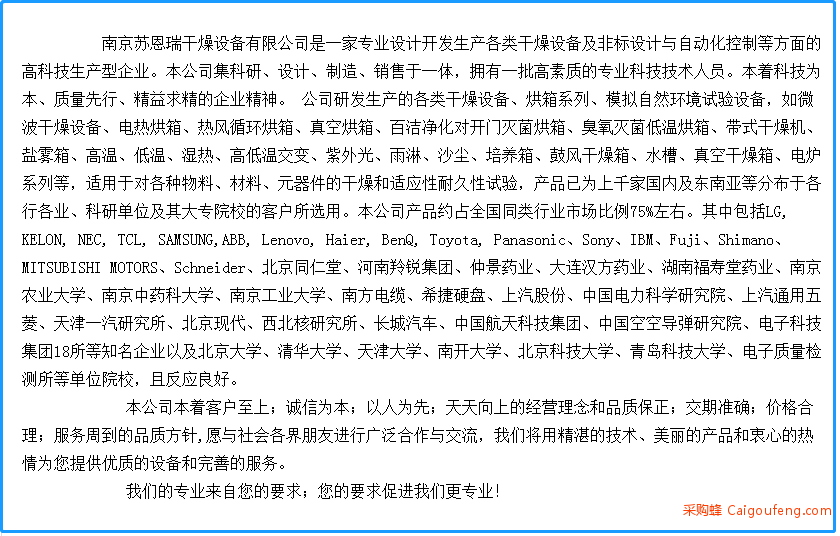 南京苏恩瑞干燥设备有限公司是一家专业设计开发生产各类干燥设备及非标设计与自动化控制等方面的高科技生产型企业。本公司集科研、设计、制造、销售于一体，拥有一批高素质的专业科技技术人员。本着科技为本、质量先行、精益求精的企业精神。 公司研发生产的各类干燥设备、烘箱系列、模拟自然环境试验设备，如微波干燥设备、电热烘箱、热风循环烘箱、真空烘箱、百洁净化对开门灭菌烘箱、臭氧灭菌低温烘箱、带式干燥机、盐雾箱、高温、低温、湿热、高低温交变、紫外光、雨淋、沙尘、培养箱、鼓风干燥箱、水槽、真空干燥箱、电炉系列等，适用于对各种物料、材料、元器件的干燥和适应性耐久性试验，产品已为上千家国内及东南亚等分布于各行各业、科研单位及其大专院校的客户所选用。本公司产品约占全国同类行业市场比例75%左右。其中包括LG, KELON, NEC, TCL, SAMSUNG,ABB, Lenovo, Haier, BenQ, Toyota, Panasonic、Sony、IBM、Fuji、Shimano、MITSUBISHI MOTORS、Schneider、北京同仁堂、河南羚锐集团、仲景药业、大连汉方药业、湖南福寿堂药业、南京农业大学、南京中药科大学、南京工业大学、南方电缆、希捷硬盘、上汽股份、中国电力科学研究院、上汽通用五菱、天津一汽研究所、北京现代、西北核研究所、长城汽车、中国航天科技集团、中国空空导弹研究院、电子科技集团18所等知名企业以及北京大学、清华大学、天津大学、南开大学、北京科技大学、青岛科技大学、电子质量检测所等单位院校，且反应良好。

本公司本着客户至上；诚信为本；以人为先；天天向上的经营理念和品质保正；交期准确；价格合理；服务周到的品质方针，愿与社会各界朋友进行广泛合作与交流，我们将用精湛的技术、美丽的产品和衷心的热情为您提供优质的设备和完善的服务。

我们的专业来自您的要求；您的要求促进我们更专业！

采购蜂 Caigoufeng.com